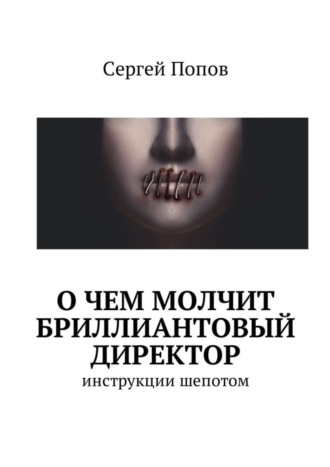 Сергей Попов

О ЧЕМ МОЛЧИТ БРИЛЛИАНТОВЫЙ ДИРЕКТОР

инструкции шепотом